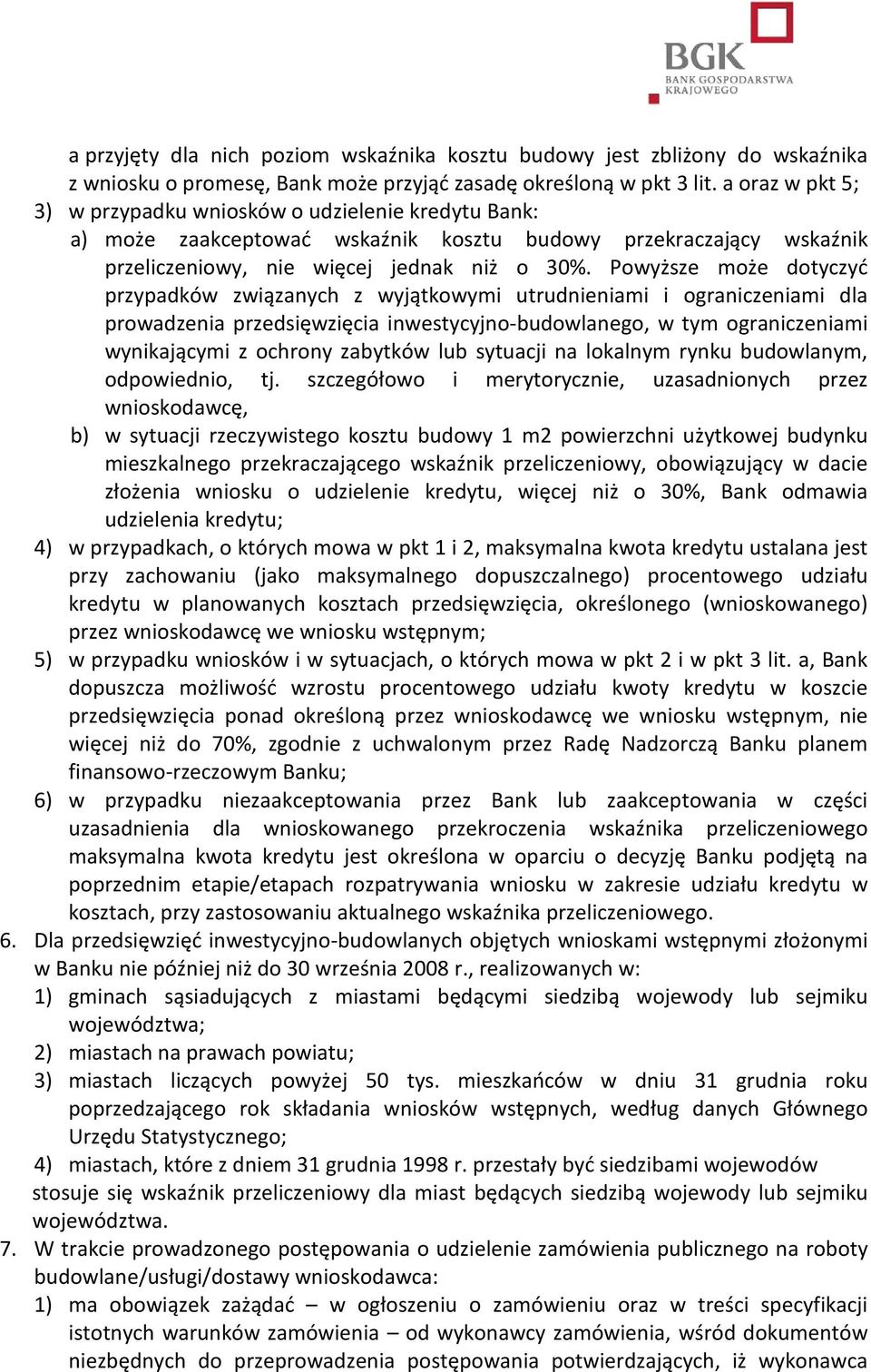 BGK
BANK GOSPODARSTWA KRAJOWEGO

a przyjęty dla nich poziom wskaźnika kosztu budowy jest zbliżony do wskaźnika z wniosku o promesę, Bank może przyjąć zasadę określoną w pkt 3 lit. a oraz w pkt 5;
3) w przypadku wniosków o udzielenie kredytu Bank:
a) może zaakceptować wskaźnik kosztu budowy przekraczający wskaźnik przeliczeniowy, nie więcej jednak niż o 30%. Powyższe może dotyczyć przypadków związanych z wyjątkowymi utrudnieniami i ograniczeniami dla prowadzenia przedsięwzięcia inwestycyjno-budowlanego, w tym ograniczeniami wynikającymi z ochrony zabytków lub sytuacji na lokalnym rynku budowlanym, odpowiednio, tj. szczegółowo i merytorycznie, uzasadnionych przez wnioskodawcę,
b) w sytuacji rzeczywistego kosztu budowy 1 m2 powierzchni użytkowej budynku mieszkalnego przekraczającego wskaźnik przeliczeniowy, obowiązujący w dacie złożenia wniosku o udzielenie kredytu, więcej niż o 30%, Bank odmawia udzielenia kredytu;
4) w przypadkach, o których mowa w pkt 1 i 2, maksymalna kwota kredytu ustalana jest przy zachowaniu (jako maksymalnego dopuszczalnego) procentowego udziału kredytu w planowanych kosztach przedsięwzięcia, określonego (wnioskowanego) przez wnioskodawcę we wniosku wstępnym;
5) w przypadku wniosków i w sytuacjach, o których mowa w pkt 2 i w pkt 3 lit. a, Bank dopuszcza możliwość wzrostu procentowego udziału kwoty kredytu w koszcie przedsięwzięcia ponad określoną przez wnioskodawcę we wniosku wstępnym, nie więcej niż do 70%, zgodnie z uchwalonym przez Radę Nadzorczą Banku planem finansowo-rzeczowym Banku;
6) w przypadku niezaakceptowania przez Bank lub zaakceptowania w części uzasadnienia dla wnioskowanego przekroczenia wskaźnika przeliczeniowego maksymalna kwota kredytu jest określona w oparciu o decyzję Banku podjętą na poprzednim etapie/etapach rozpatrywania wniosku w zakresie udziału kredytu w kosztach, przy zastosowaniu aktualnego wskaźnika przeliczeniowego.
6. Dla przedsięwzięć inwestycyjno-budowlanych objętych wnioskami wstępnymi złożonymi w Banku nie później niż do 30 września 2008 r., realizowanych w:
1) gminach sąsiadujących z miastami będącymi siedzibą wojewody lub sejmiku województwa;
2) miastach na prawach powiatu;
3) miastach liczących powyżej 50 tys. mieszkańców w dniu 31 grudnia roku poprzedzającego rok składania wniosków wstępnych, według danych Głównego Urzędu Statystycznego;
4) miastach, które z dniem 31 grudnia 1998 r. przestały być siedzibami wojewodów
stosuje się wskaźnik przeliczeniowy dla miast będących siedzibą wojewody lub sejmiku województwa.
7. W trakcie prowadzonego postępowania o udzielenie zamówienia publicznego na roboty budowlane/usługi/dostawy wnioskodawca:
1) ma obowiązek zażądać – w ogłoszeniu o zamówieniu oraz w treści specyfikacji istotnych warunków zamówienia – od wykonawcy zamówienia, wśród dokumentów niezbędnych do przeprowadzenia postępowania potwierdzających, iż wykonawca